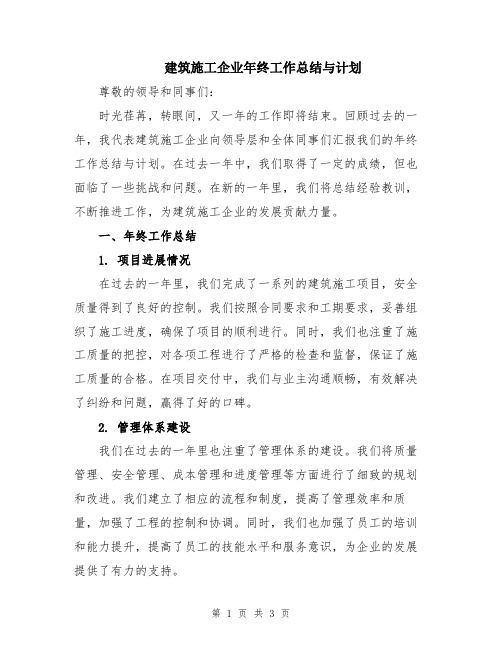 建筑施工企业年终工作总结与计划

尊敬的领导和同事们:

时光荏苒，转眼间，又一年的工作即将结束。回顾过去的一年，我代表建筑施工企业向领导层和全体同事们汇报我们的年终工作总结与计划。在过去一年中，我们取得了一定的成绩，但也面临了一些挑战和问题。在新的一年里，我们将总结经验教训，不断推进工作，为建筑施工企业的发展贡献力量。

一、年终工作总结

1. 项目进展情况

在过去的一年里，我们完成了一系列的建筑施工项目，安全质量得到了良好的控制。我们按照合同要求和工期要求，妥善组织了施工进度，确保了项目的顺利进行。同时，我们也注重了施工质量的把控，对各项工程进行了严格的检查和监督，保证了施工质量的合格。在项目交付中，我们与业主沟通顺畅，有效解决了纠纷和问题，赢得了好的口碑。

2. 管理体系建设

我们在过去的一年里也注重了管理体系的建设。我们将质量管理、安全管理、成本管理和进度管理等方面进行了细致的规划和改进。我们建立了相应的流程和制度，提高了管理效率和质量，加强了工程的控制和协调。同时，我们也加强了员工的培训和能力提升，提高了员工的技能水平和服务意识，为企业的发展提供了有力的支持。

第 1 页 共 3 页